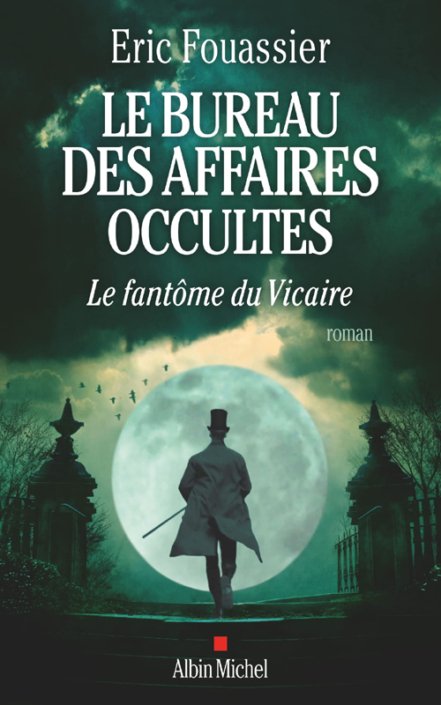 Eric Fouassier

LE BUREAU DES AFFAIRES OCCULTES

Le fantôme du Vicaire

roman

Albin Michel